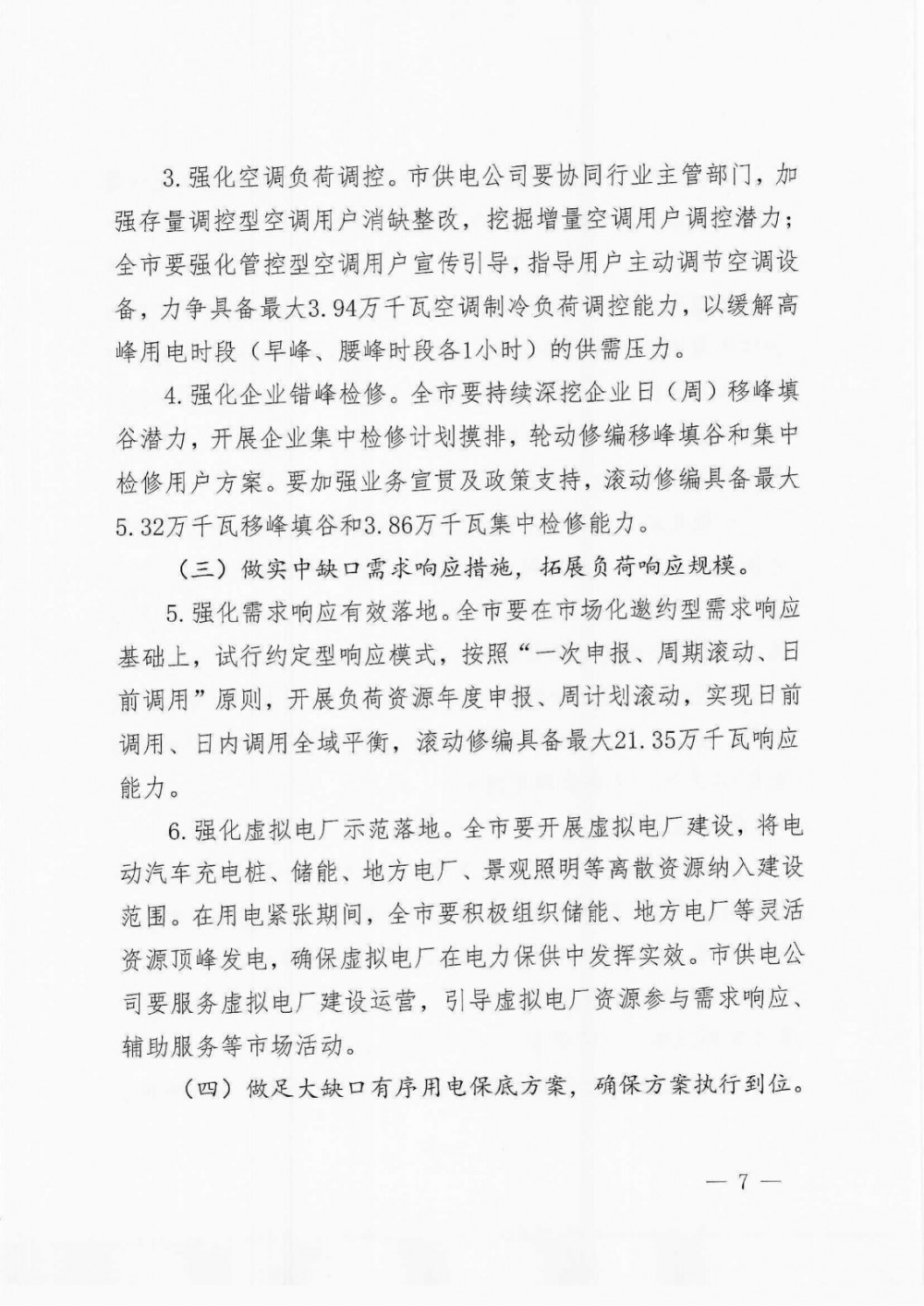 3. 强化空调负荷调控。市供电公司要协同行业主管部门，加强存量调控型空调用户消缺整改，挖掘增量空调用户调控潜力；全市要强化管控型空调用户宣传引导，指导用户主动调节空调设备，力争具备最大3.94万千瓦空调制冷负荷调控能力，以缓解高峰用电时段（早峰、腰峰时段各1小时）的供需压力。

4. 强化企业错峰检修。全市要持续深挖企业日（周）移峰填谷潜力，开展企业集中检修计划摸排，轮动修编移峰填谷和集中检修用户方案。要加强业务宣贯及政策支持，滚动修编具备最大5.32万千瓦移峰填谷和3.86万千瓦集中检修能力。

（三）做实中缺口需求响应措施，拓展负荷响应规模。

5. 强化需求响应有效落地。全市要在市场化邀约型需求响应基础上，试行约定型响应模式，按照“一次申报、周期滚动、日前调用”原则，开展负荷资源年度申报、周计划滚动，实现日前调用、日内调用全域平衡，滚动修编具备最大21.35万千瓦响应能力。

6. 强化虚拟电厂示范落地。全市要开展虚拟电厂建设，将电动汽车充电桩、储能、地方电厂、景观照明等离散资源纳入建设范围。在用电紧张期间，全市要积极组织储能、地方电厂等灵活资源顶峰发电，确保虚拟电厂在电力保供中发挥实效。市供电公司要服务虚拟电厂建设运营，引导虚拟电厂资源参与需求响应、辅助服务等市场活动。

（四）做足大缺口有序用电保底方案，确保方案执行到位。

— 7 —